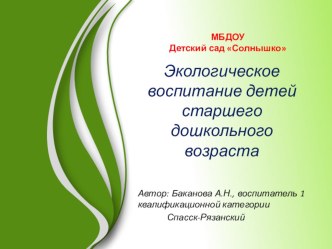 МБДОУ
Детский сад «Солнышко»

Экологическое воспитание детей старшего дошкольного возраста

Автор: Баканова А.Н., воспитатель 1 квалификационной категории

Спасск-Рязанский